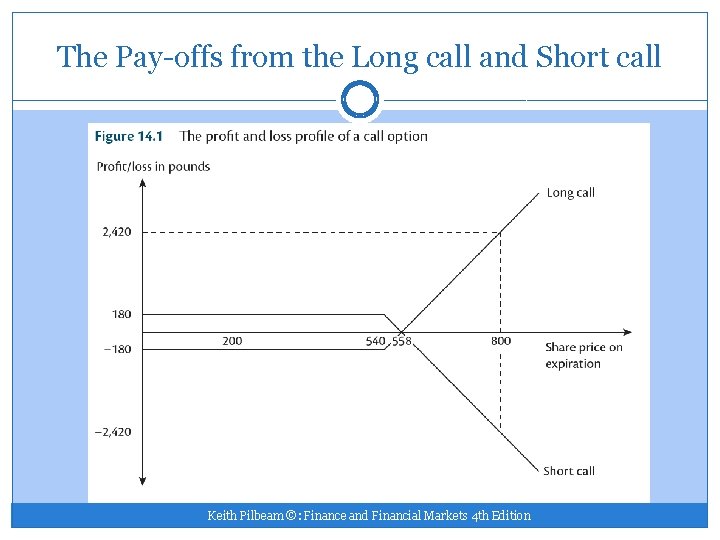 The Pay-offs from the Long call and Short call

Figure 14.1 The profit and loss profile of a call option

Profit/loss in pounds

Long call

2,420

180

−180

−2,420

200

540

558

800

Share price on expiration

Short call

Keith Pilbeam ©: Finance and Financial Markets 4th Edition